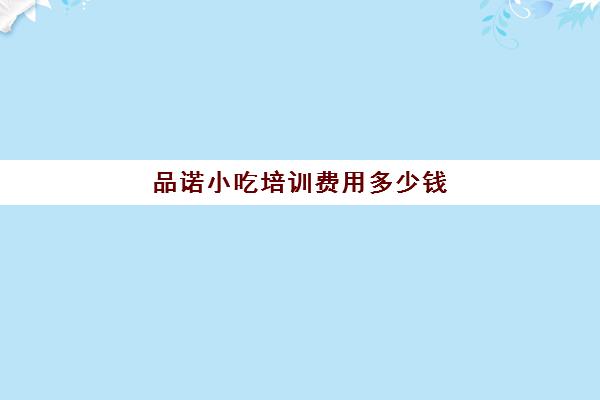 品诺小吃培训费用多少钱